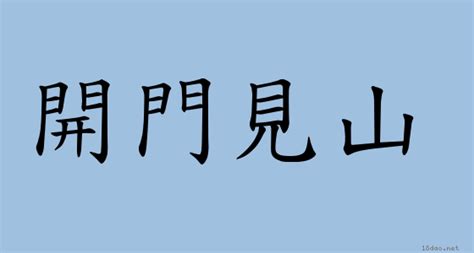 開門見山

18dao.net